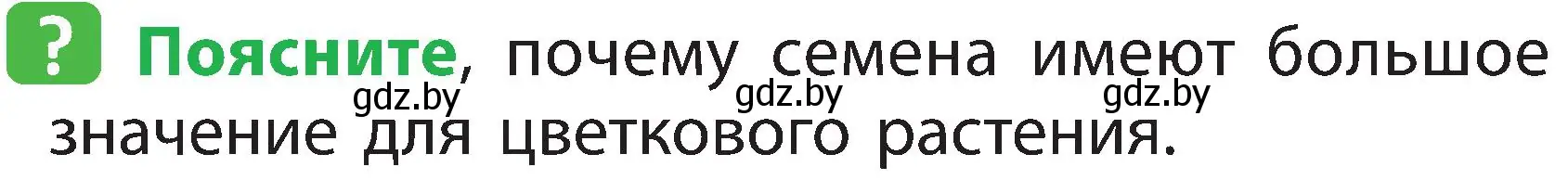 ? Поясните, почему семена имеют большое значение для цветкового растения.

gdz.by gdz.by gdz.by